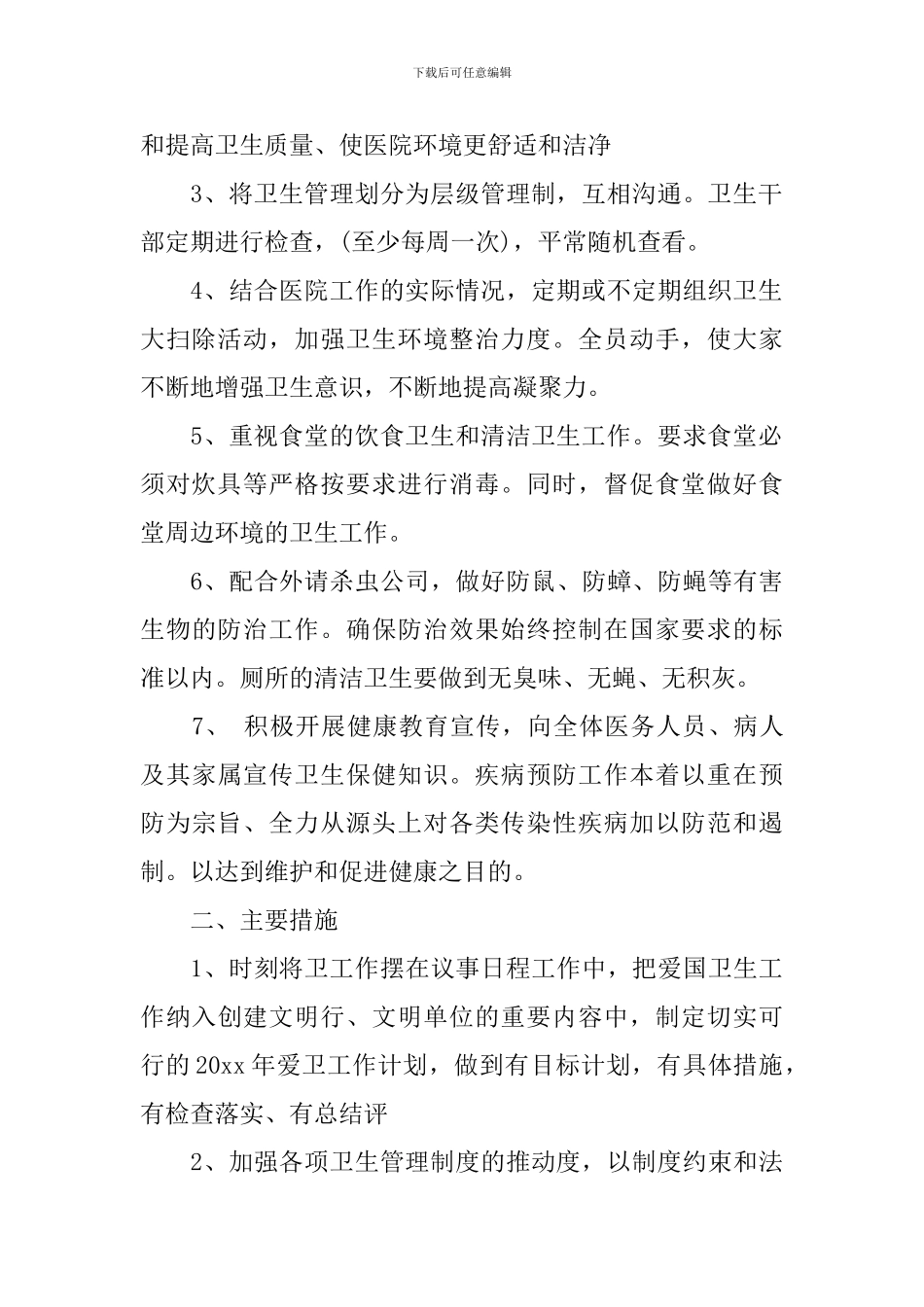 下载后可任意编辑

和提高卫生质量、使医院环境更舒适和洁净

3、将卫生管理划分为层级管理制，互相沟通。卫生干部定期进行检查，(至少每周一次)，平常随机查看。

4、结合医院工作的实际情况，定期或不定期组织卫生大扫除活动，加强卫生环境整治力度。全员动手，使大家不断地增强卫生意识，不断地提高凝聚力。

5、重视食堂的饮食卫生和清洁卫生工作。要求食堂必须对炊具等严格按要求进行消毒。同时，督促食堂做好食堂周边环境的卫生工作。

6、配合外请杀虫公司，做好防鼠、防蟑、防蝇等有害生物的防治工作。确保防治效果始终控制在国家要求的标准以内。厕所的清洁卫生要做到无臭味、无蝇、无积灰。

7、 积极开展健康教育宣传，向全体医务人员、病人及其家属宣传卫生保健知识。疾病预防工作本着以重在预防为宗旨、全力从源头上对各类传染性疾病加以防范和遏制。以达到维护和促进健康之目的。

二、主要措施

1、时刻将卫工作摆在议事日程工作中，把爱国卫生工作纳入创建文明行、文明单位的重要内容中，制定切实可行的20xx年爱卫工作计划，做到有目标计划，有具体措施，有检查落实、有总结评

2、加强各项卫生管理制度的推动度，以制度约束和法